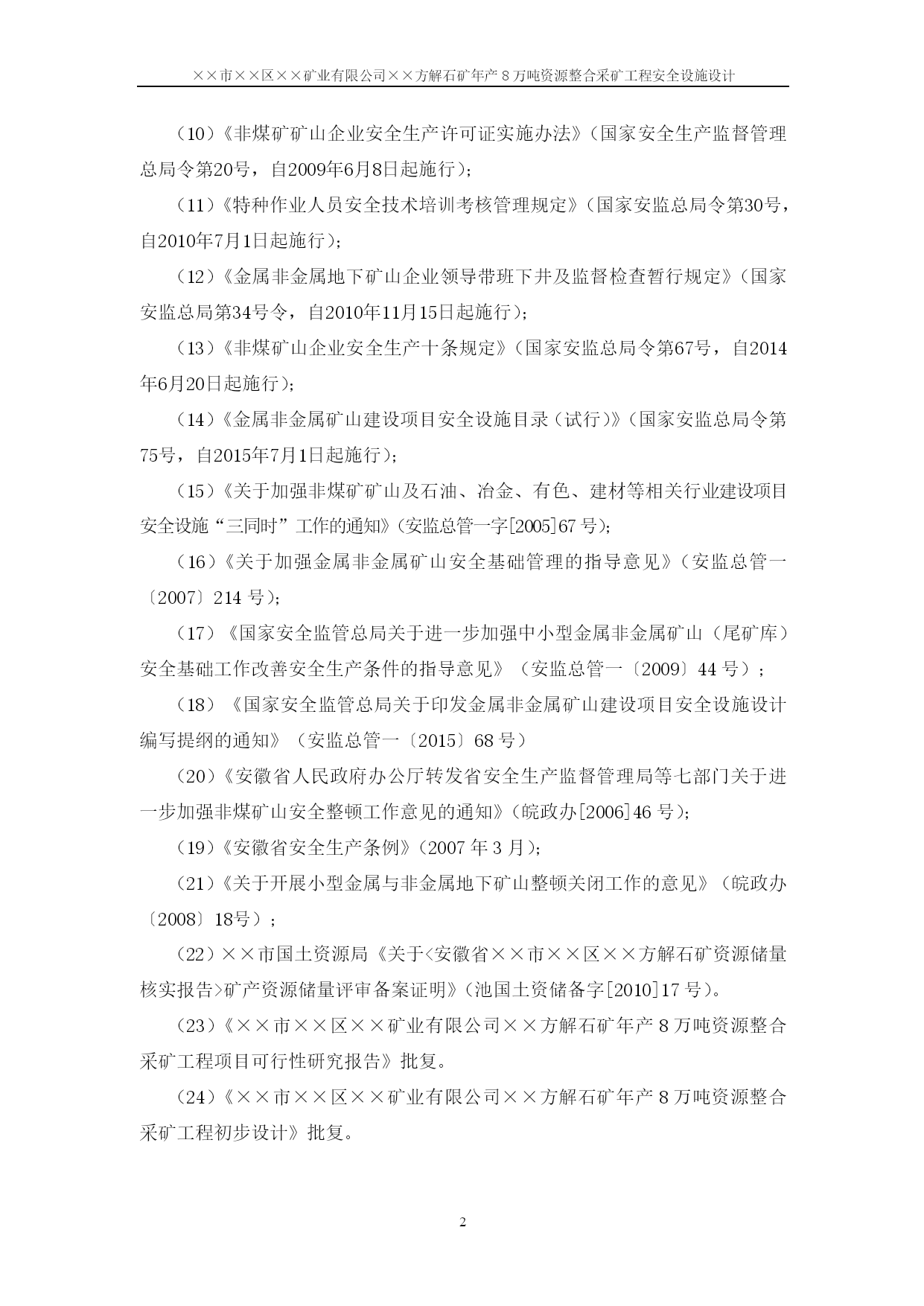 ××市××区××矿业有限公司××方解石矿年产 8 万吨资源整合采矿工程安全设施设计

（10）《非煤矿矿山企业安全生产许可证实施办法》（国家安全生产监督管理总局令第20号，自2009年6月8日起施行）；

（11）《特种作业人员安全技术培训考核管理规定》（国家安监总局令第30号，自2010年7月1日起施行）；

（12）《金属非金属地下矿山企业领导带班下井及监督检查暂行规定》（国家安监总局第34号令，自2010年11月15日起施行）；

（13）《非煤矿山企业安全生产十条规定》（国家安监总局令第67号，自2014年6月20日起施行）；

（14）《金属非金属矿山建设项目安全设施目录（试行）》（国家安监总局令第75号，自2015年7月1日起施行）；

（15）《关于加强非煤矿矿山及石油、冶金、有色、建材等相关行业建设项目安全设施“三同时”工作的通知》（安监总管一字[2005]67 号）；

（16）《关于加强金属非金属矿山安全基础管理的指导意见》（安监总管一〔2007〕214 号）；

（17）《国家安全监管总局关于进一步加强中小型金属非金属矿山（尾矿库）安全基础工作改善安全生产条件的指导意见》（安监总管一〔2009〕44 号）；

（18）《国家安全监管总局关于印发金属非金属矿山建设项目安全设施设计编写提纲的通知》（安监总管一〔2015〕68 号）

（20）《安徽省人民政府办公厅转发省安全生产监督管理局等七部门关于进一步加强非煤矿山安全整顿工作意见的通知》（皖政办[2006]46 号）；

（19）《安徽省安全生产条例》（2007 年 3 月）；

（21）《关于开展小型金属与非金属地下矿山整顿关闭工作的意见》（皖政办〔2008〕18号）；

（22）××市国土资源局《关于<安徽省××市××区××方解石矿资源储量核实报告>矿产资源储量评审备案证明》（池国土资储备字[2010]17 号）。

（23）《××市××区××矿业有限公司××方解石矿年产 8 万吨资源整合采矿工程项目可行性研究报告》批复。

（24）《××市××区××矿业有限公司××方解石矿年产 8 万吨资源整合采矿工程初步设计》批复。

2